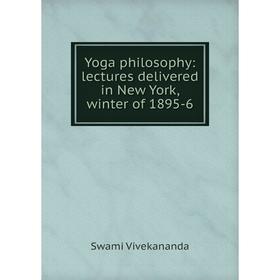 Yoga philosophy: lectures delivered in New York, winter of 1895-6

Swami Vivekananda